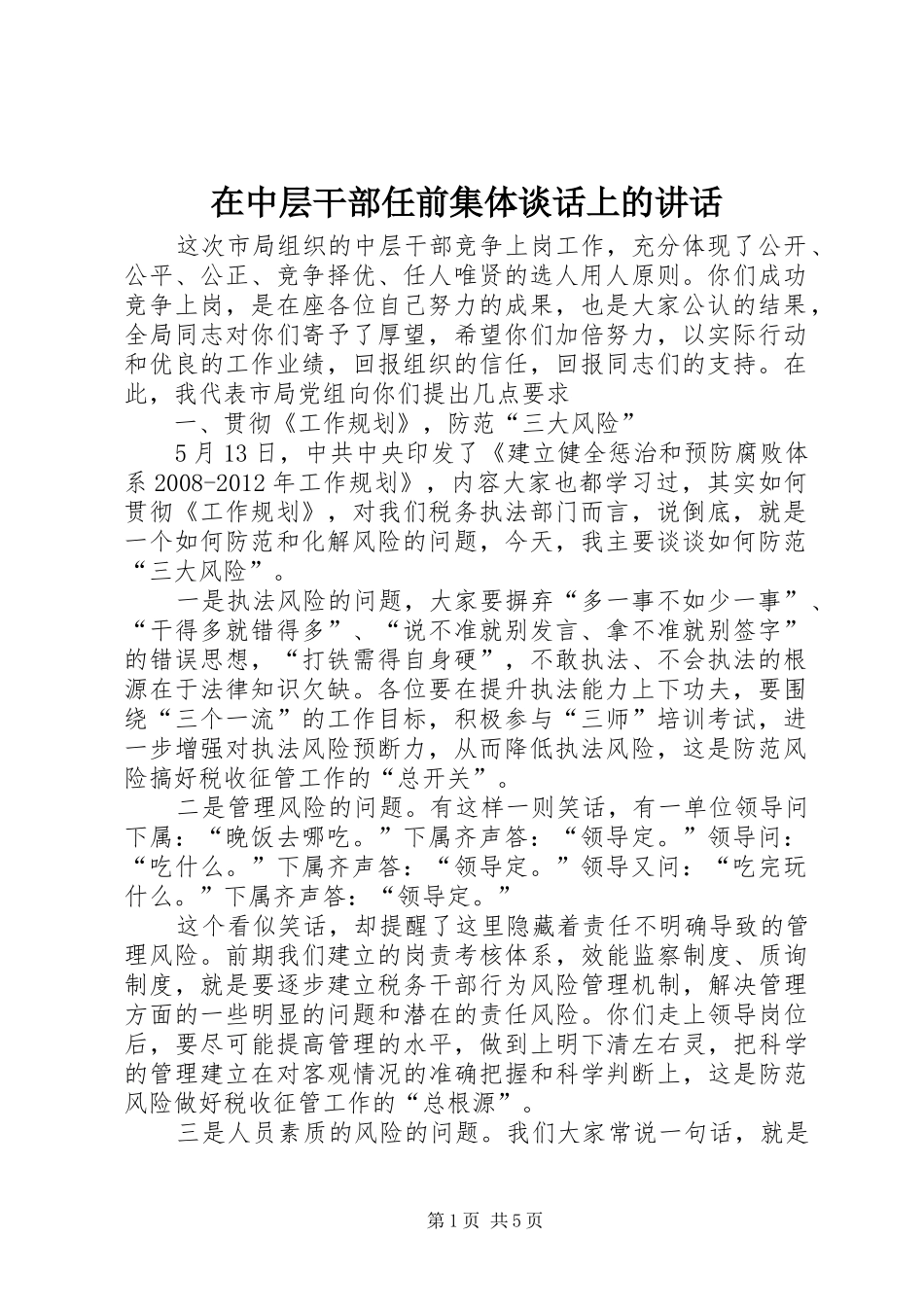 在中层干部任前集体谈话上的讲话

这次市局组织的中层干部竞争上岗工作，充分体现了公开、公平、公正、竞争择优、任人唯贤的选人用人原则。你们成功竞争上岗，是在座各位自己努力的成果，也是大家公认的结果，全局同志对你们寄予了厚望，希望你们加倍努力，以实际行动和优良的工作业绩，回报组织的信任，回报同志们的支持。在此，我代表市局党组向你们提出几点要求

一、贯彻《工作规划》，防范“三大风险”

5月13日，中共中央印发了《建立健全惩治和预防腐败体系2008-2012年工作规划》，内容大家也都学习过，其实如何贯彻《工作规划》，对我们税务执法部门而言，说倒底，就是一个如何防范和化解风险的问题，今天，我主要谈谈如何防范“三大风险”。

一是执法风险的问题，大家要摒弃“多一事不如少一事”、“干得多就错得多”、“说不准就别发言、拿不准就别签字”的错误思想，“打铁需得自身硬”，不敢执法、不会执法的根源在于法律知识欠缺。各位要在提升执法能力上下功夫，要围绕“三个一流”的工作目标，积极参与“三师”培训考试，进一步增强对执法风险预断力，从而降低执法风险，这是防范风险搞好税收征管工作的“总开关”。

二是管理风险的问题。有这样一则笑话，有一单位领导问下属：“晚饭去哪吃。”下属齐声答：“领导定。”领导问：“吃什么。”下属齐声答：“领导定。”领导又问：“吃完玩什么。”下属齐声答：“领导定。”

这个看似笑话，却提醒了这里隐藏着责任不明确导致的管理风险。前期我们建立的岗责考核体系，效能监察制度、质询制度，就是要逐步建立税务干部行为风险管理机制，解决管理方面的一些明显的问题和潜在的责任风险。你们走上领导岗位后，要尽可能提高管理的水平，做到上明下清左右灵，把科学的管理建立在对客观情况的准确把握和科学判断上，这是防范风险做好税收征管工作的“总根源”。

三是人员素质的风险的问题。我们大家常说一句话，就是

第1页 共5页